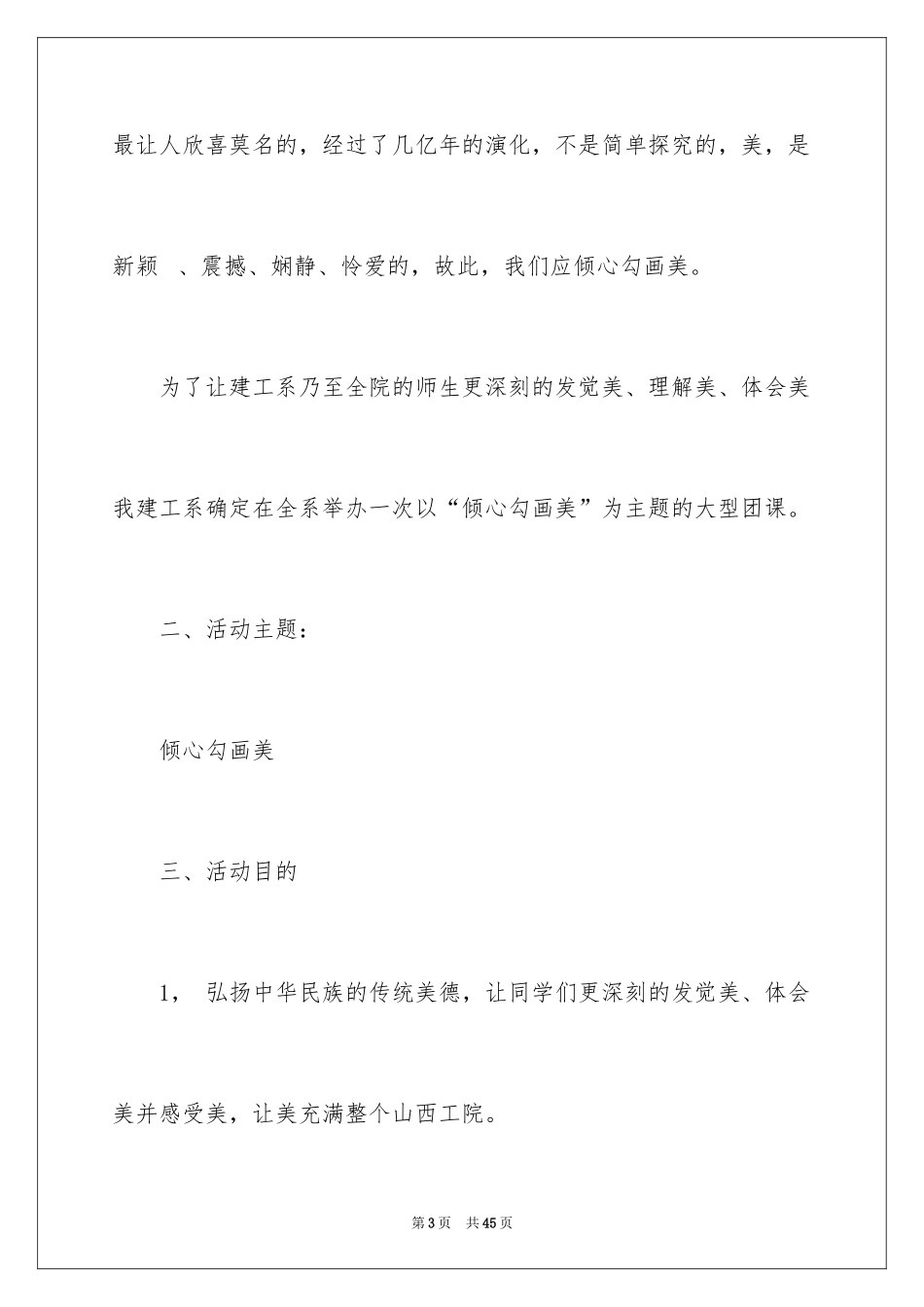 最让人欣喜莫名的，经过了几亿年的演化，不是简单探究的，美，是新颖 、震撼、娴静、怜爱的，故此，我们应倾心勾画美。

为了让建工系乃至全院的师生更深刻的发觉美、理解美、体会美我建工系确定在全系举办一次以“倾心勾画美”为主题的大型团课。

二、活动主题：

倾心勾画美

三、活动目的

1， 弘扬中华民族的传统美德，让同学们更深刻的发觉美、体会美并感受美，让美充满整个山西工院。

第3页 共45页